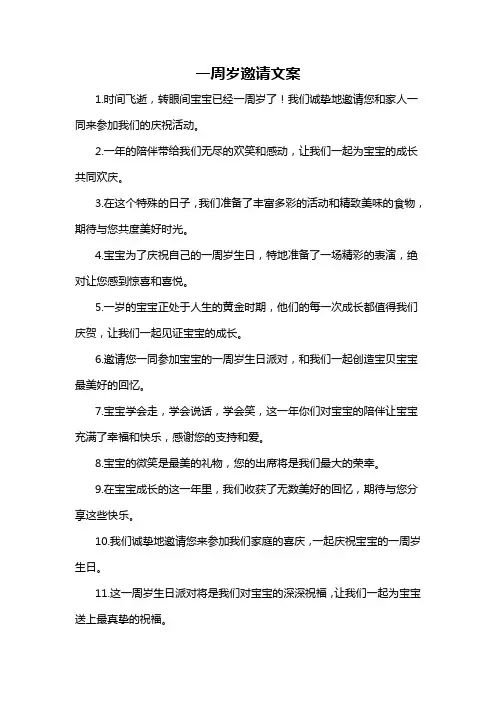 一周岁邀请文案

1.时间飞逝，转眼间宝宝已经一周岁了！我们诚挚地邀请您和家人一同来参加我们的庆祝活动。

2.一年的陪伴带给我们无尽的欢笑和感动，让我们一起为宝宝的成长共同欢庆。

3.在这个特殊的日子，我们准备了丰富多彩的活动和精致美味的食物，期待与您共度美好时光。

4.宝宝为了庆祝自己的一周岁生日，特地准备了一场精彩的表演，绝对让您感到惊喜和喜悦。

5.一岁的宝宝正处于人生的黄金时期，他们的每一次成长都值得我们庆贺，让我们一起见证宝宝的成长。

6.邀请您一同参加宝宝的一周岁生日派对，和我们一起创造宝贝宝宝最美好的回忆。

7.宝宝学会走，学会说话，学会笑，这一年你们对宝宝的陪伴让宝宝充满了幸福和快乐，感谢您的支持和爱。

8.宝宝的微笑是最美的礼物，您的出席将是我们最大的荣幸。

9.在宝宝成长的这一年里，我们收获了无数美好的回忆，期待与您分享这些快乐。

10.我们诚挚地邀请您来参加我们家庭的喜庆，一起庆祝宝宝的一周岁生日。

11.这一周岁生日派对将是我们对宝宝的深深祝福，让我们一起为宝宝送上最真挚的祝福。